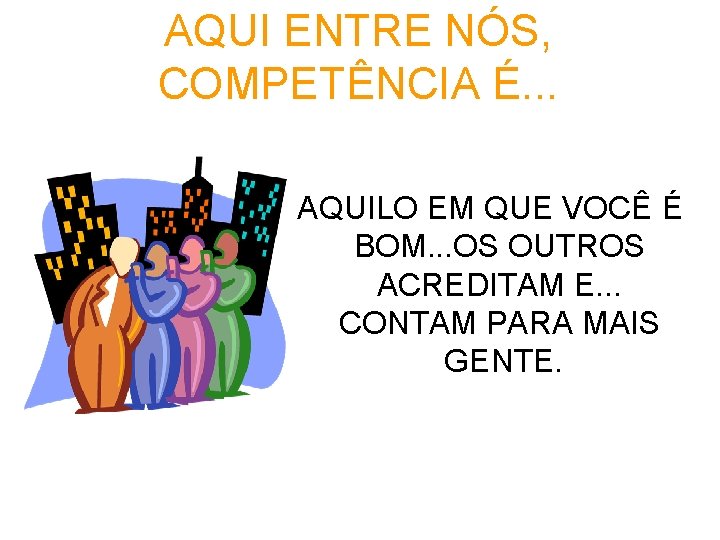 AQUI ENTRE NÓS, COMPETÊNCIA É...

AQUILO EM QUE VOCÊ É BOM...OS OUTROS ACREDITAM E... CONTAM PARA MAIS GENTE.